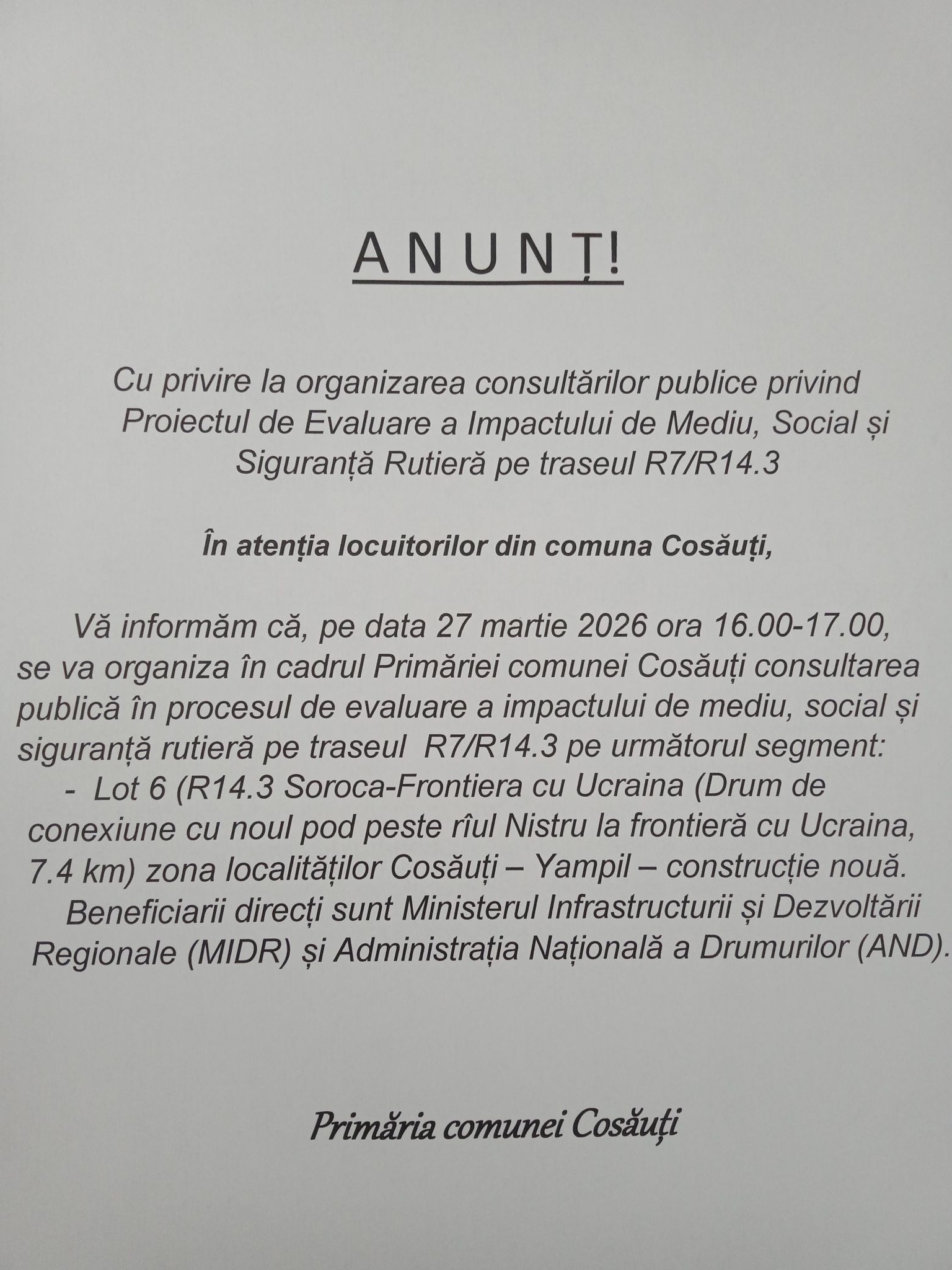 A N U N Ț!

Cu privire la organizarea consultărilor publice privind Proiectul de Evaluare a Impactului de Mediu, Social și Siguranță Rutieră pe traseul R7/R14.3

În atenția locuitorilor din comuna Cosăuți,

Vă informăm că, pe data 27 martie 2026 ora 16.00-17.00, se va organiza în cadrul Primăriei comunei Cosăuți consultarea publică în procesul de evaluare a impactului de mediu, social și siguranță rutieră pe traseul R7/R14.3 pe următorul segment:

- Lot 6 (R14.3 Soroca-Frontiera cu Ucraina (Drum de conexiune cu noul pod peste rîul Nistru la frontieră cu Ucraina, 7.4 km) zona localităților Cosăuți – Yampil – construcție nouă.

Beneficiarii direcți sunt Ministerul Infrastructurii și Dezvoltării Regionale (MIDR) și Administrația Națională a Drumurilor (AND).

Primăria comunei Cosăuți